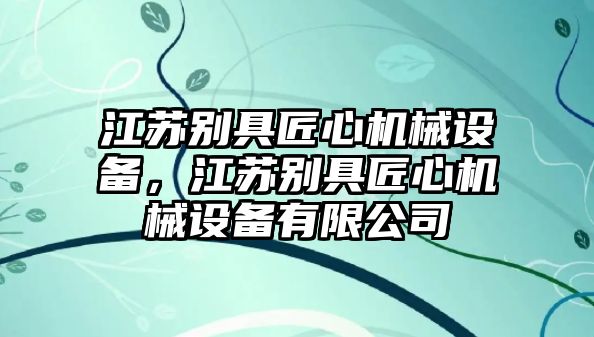 江苏别具匠心机械设备，江苏别具匠心机械设备有限公司